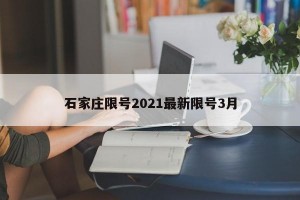 石家庄限号2021最新限号3月